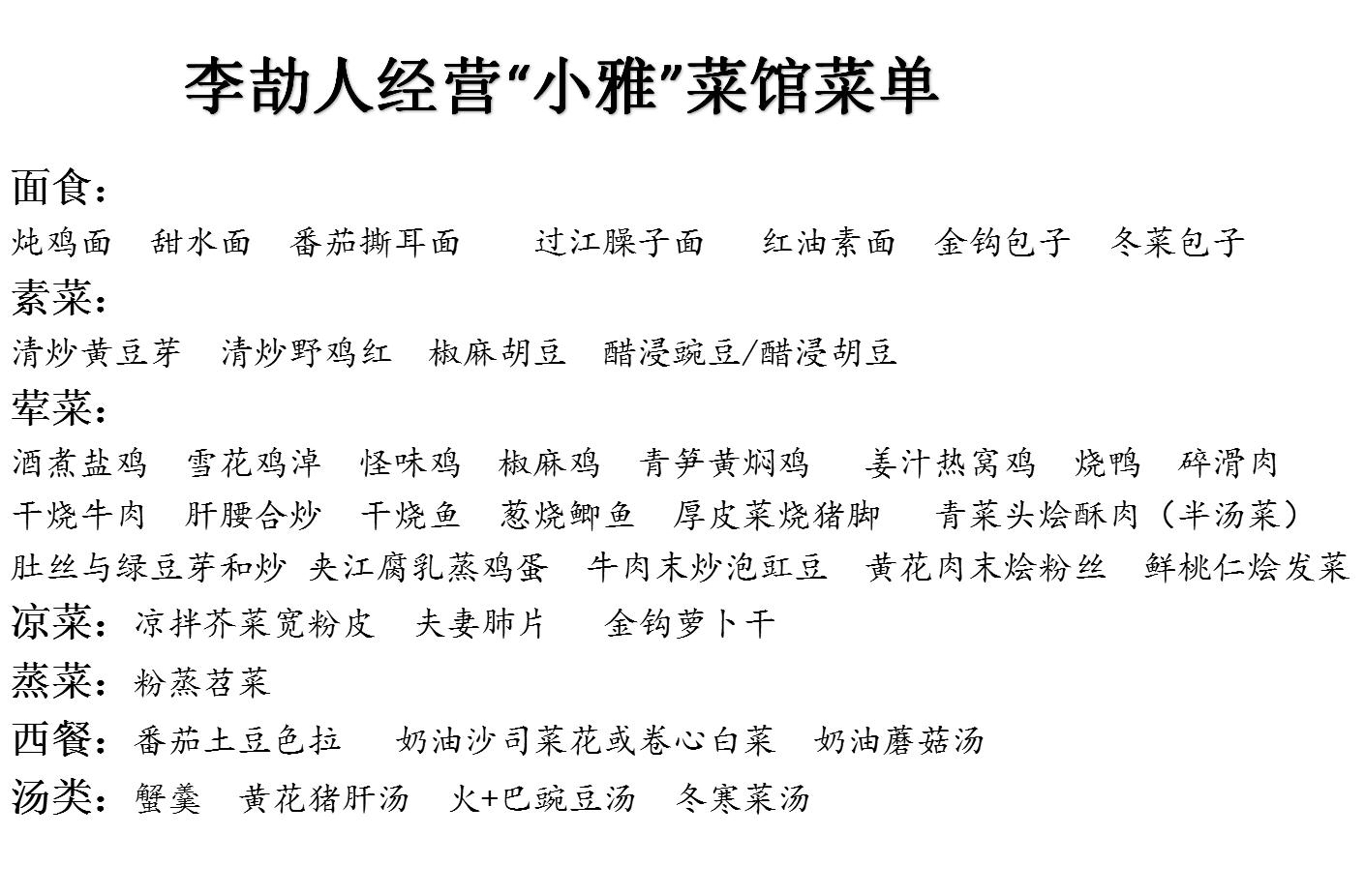 李劼人经营“小雅”菜馆菜单

面食：

炖鸡面　甜水面　番茄撕耳面　　过江臊子面　　红油素面　金钩包子　冬菜包子

素菜：

清炒黄豆芽　清炒野鸡红　椒麻胡豆　醋浸豌豆/醋浸胡豆

荤菜：

酒煮盐鸡　雪花鸡淖　怪味鸡　椒麻鸡　青笋黄焖鸡　　姜汁热窝鸡　烧鸭　碎滑肉

干烧牛肉　肝腰合炒　干烧鱼　葱烧鲫鱼　厚皮菜烧猪脚　　青菜头烩酥肉（半汤菜）

肚丝与绿豆芽和炒　夹江腐乳蒸鸡蛋　牛肉末炒泡豇豆　黄花肉末烩粉丝　鲜桃仁烩发菜

凉菜：凉拌芥菜宽粉皮　夫妻肺片　　金钩萝卜干

蒸菜：粉蒸苕菜

西餐：番茄土豆色拉　　奶油沙司菜花或卷心白菜　奶油蘑菇汤

汤类：蟹羹　黄花猪肝汤　火+巴豌豆汤　冬寒菜汤